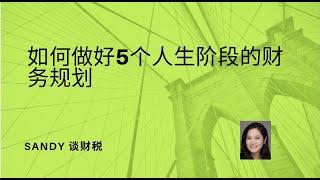 如何做好5个人生阶段的财务规划

SANDY 谈财税